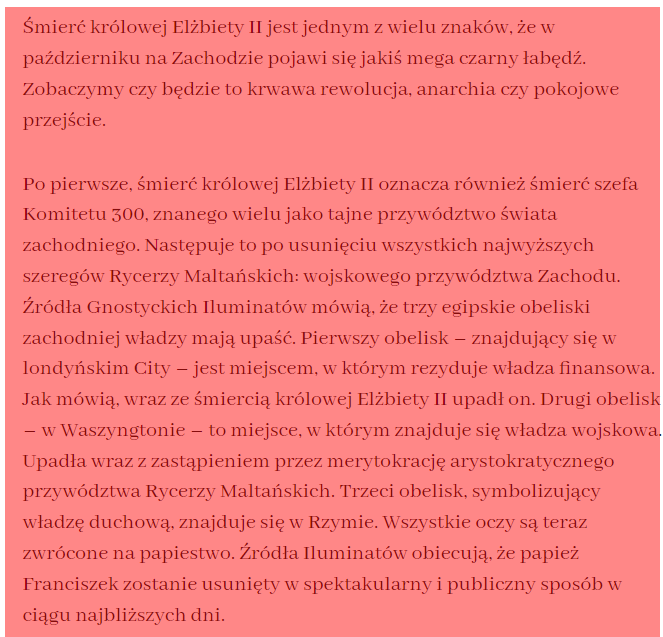 Śmierć królowej Elżbiety II jest jednym z wielu znaków, że w październiku na Zachodzie pojawi się jakiś mega czarny łabędź. Zobaczymy czy będzie to krwawa rewolucja, anarchia czy pokojowe przejście.

Po pierwsze, śmierć królowej Elżbiety II oznacza również śmierć szefa Komitetu 300, znanego wielu jako tajne przywództwo świata zachodniego. Następuje to po usunięciu wszystkich najwyższych szeregów Rycerzy Maltańskich: wojskowego przywództwa Zachodu. Źródła Gnostyckich Iluminatów mówią, że trzy egipskie obeliski zachodniej władzy mają upaść. Pierwszy obelisk – znajdujący się w londyńskim City – jest miejscem, w którym rezyduje władza finansowa. Jak mówią, wraz ze śmiercią królowej Elżbiety II upadł on. Drugi obelisk – w Waszyngtonie – to miejsce, w którym znajduje się władza wojskowa. Upadła wraz z zastąpieniem przez merytokrację arystokratycznego przywództwa Rycerzy Maltańskich. Trzeci obelisk, symbolizujący władzę duchową, znajduje się w Rzymie. Wszystkie oczy są teraz zwrócone na papiestwo. Źródła Iluminatów obiecują, że papież Franciszek zostanie usunięty w spektakularny i publiczny sposób w ciągu najbliższych dni.